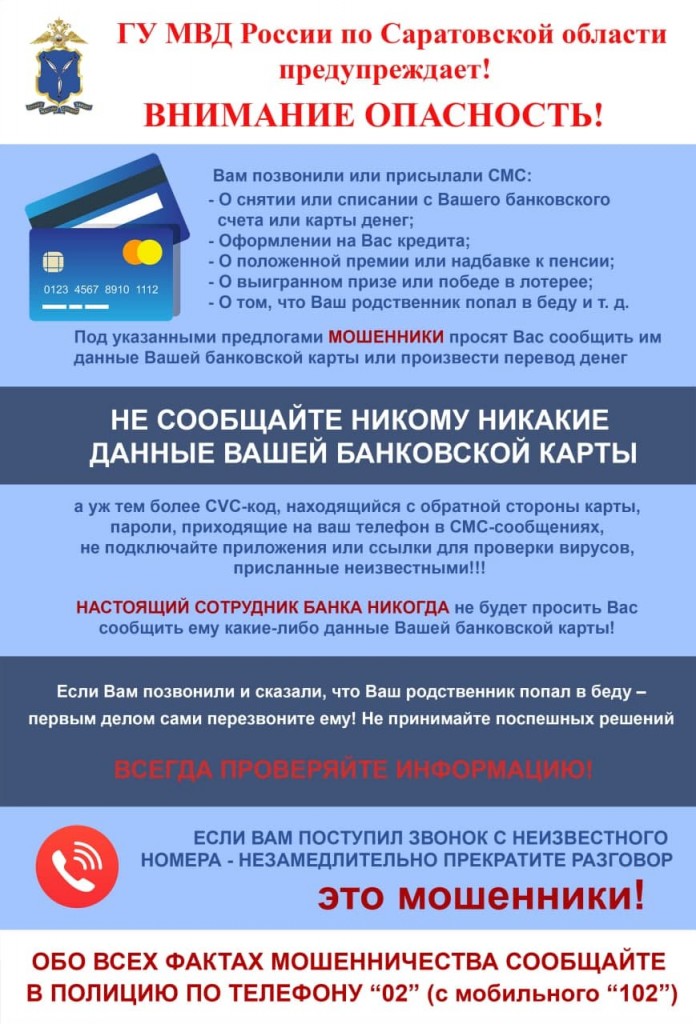 ГУ МВД России по Саратовской области предупреждает!

ВНИМАНИЕ ОПАСНОСТЬ!

0123 4567 8910 1112

Вам позвонили или присылали СМС:
- О снятии или списании с Вашего банковского счета или карты денег;
- Оформлении на Вас кредита;
- О положенной премии или надбавке к пенсии;
- О выигранном призе или победе в лотерее;
- О том, что Ваш родственник попал в беду и т. д.

Под указанными предлогами МОШЕННИКИ просят Вас сообщить им данные Вашей банковской карты или произвести перевод денег

НЕ СООБЩАЙТЕ НИКОМУ НИКАКИЕ ДАННЫЕ ВАШЕЙ БАНКОВСКОЙ КАРТЫ

а уж тем более CVC-код, находящийся с обратной стороны карты, пароли, приходящие на ваш телефон в СМС-сообщениях, не подключайте приложения или ссылки для проверки вирусов, присланные неизвестными!!!

НАСТОЯЩИЙ СОТРУДНИК БАНКА НИКОГДА не будет просить Вас сообщить ему какие-либо данные Вашей банковской карты!

Если Вам позвонили и сказали, что Ваш родственник попал в беду – первым делом сами перезвоните ему! Не принимайте поспешных решений

ВСЕГДА ПРОВЕРЯЙТЕ ИНФОРМАЦИЮ!

ЕСЛИ ВАМ ПОСТУПИЛ ЗВОНОК С НЕИЗВЕСТНОГО НОМЕРА - НЕЗАМЕДЛИТЕЛЬНО ПРЕКРАТИТЕ РАЗГОВОР

это мошенники!

ОБО ВСЕХ ФАКТАХ МОШЕННИЧЕСТВА СООБЩАЙТЕ В ПОЛИЦИЮ ПО ТЕЛЕФОНУ “02” (с мобильного “102”)